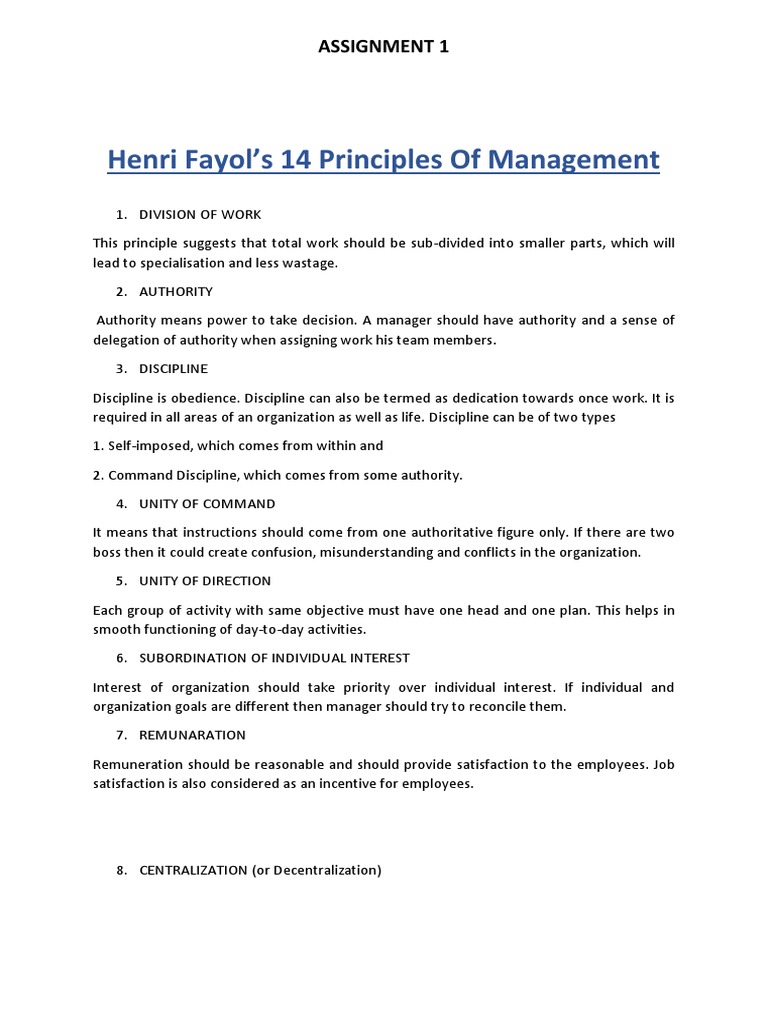 ASSIGNMENT 1

Henri Fayol's 14 Principles Of Management

1. DIVISION OF WORK

This principle suggests that total work should be sub-divided into smaller parts, which will lead to specialisation and less wastage.

2. AUTHORITY

Authority means power to take decision. A manager should have authority and a sense of delegation of authority when assigning work his team members.

3. DISCIPLINE

Discipline is obedience. Discipline can also be termed as dedication towards once work. It is required in all areas of an organization as well as life. Discipline can be of two types

1. Self-imposed, which comes from within and

2. Command Discipline, which comes from some authority.

4. UNITY OF COMMAND

It means that instructions should come from one authoritative figure only. If there are two boss then it could create confusion, misunderstanding and conflicts in the organization.

5. UNITY OF DIRECTION

Each group of activity with same objective must have one head and one plan. This helps in smooth functioning of day-to-day activities.

6. SUBORDINATION OF INDIVIDUAL INTEREST

Interest of organization should take priority over individual interest. If individual and organization goals are different then manager should try to reconcile them.

7. REMUNARATION

Remuneration should be reasonable and should provide satisfaction to the employees. Job satisfaction is also considered as an incentive for employees.

8. CENTRALIZATION (or Decentralization)